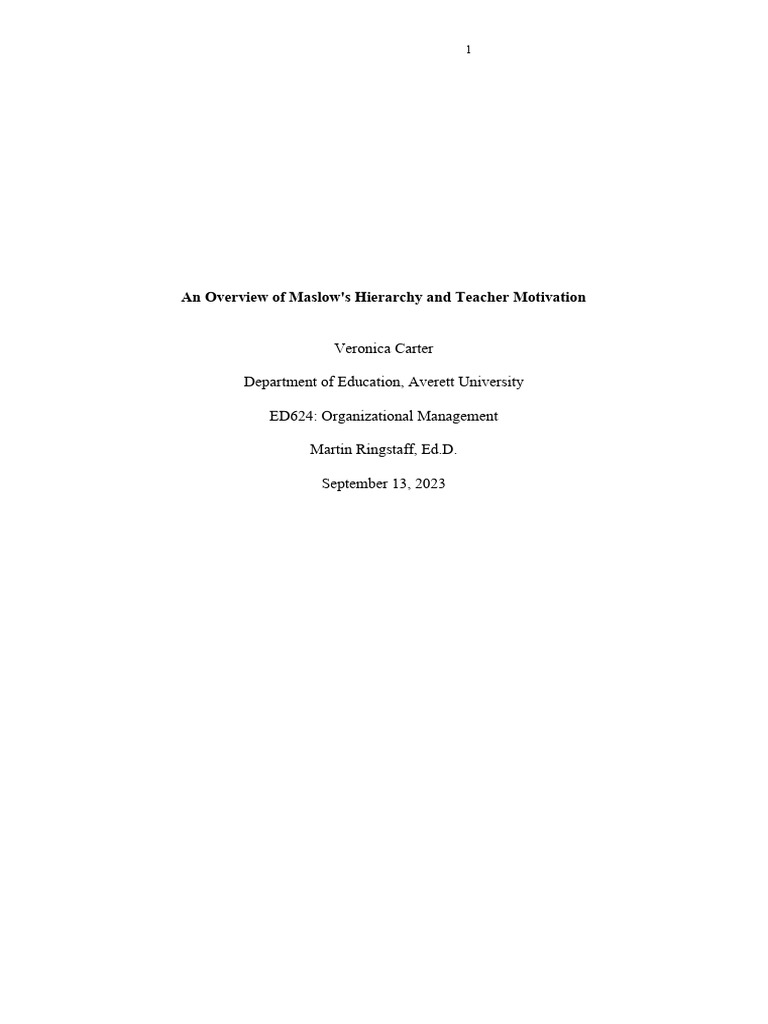 1

An Overview of Maslow's Hierarchy and Teacher Motivation

Veronica Carter

Department of Education, Averett University

ED624: Organizational Management

Martin Ringstaff, Ed.D.

September 13, 2023